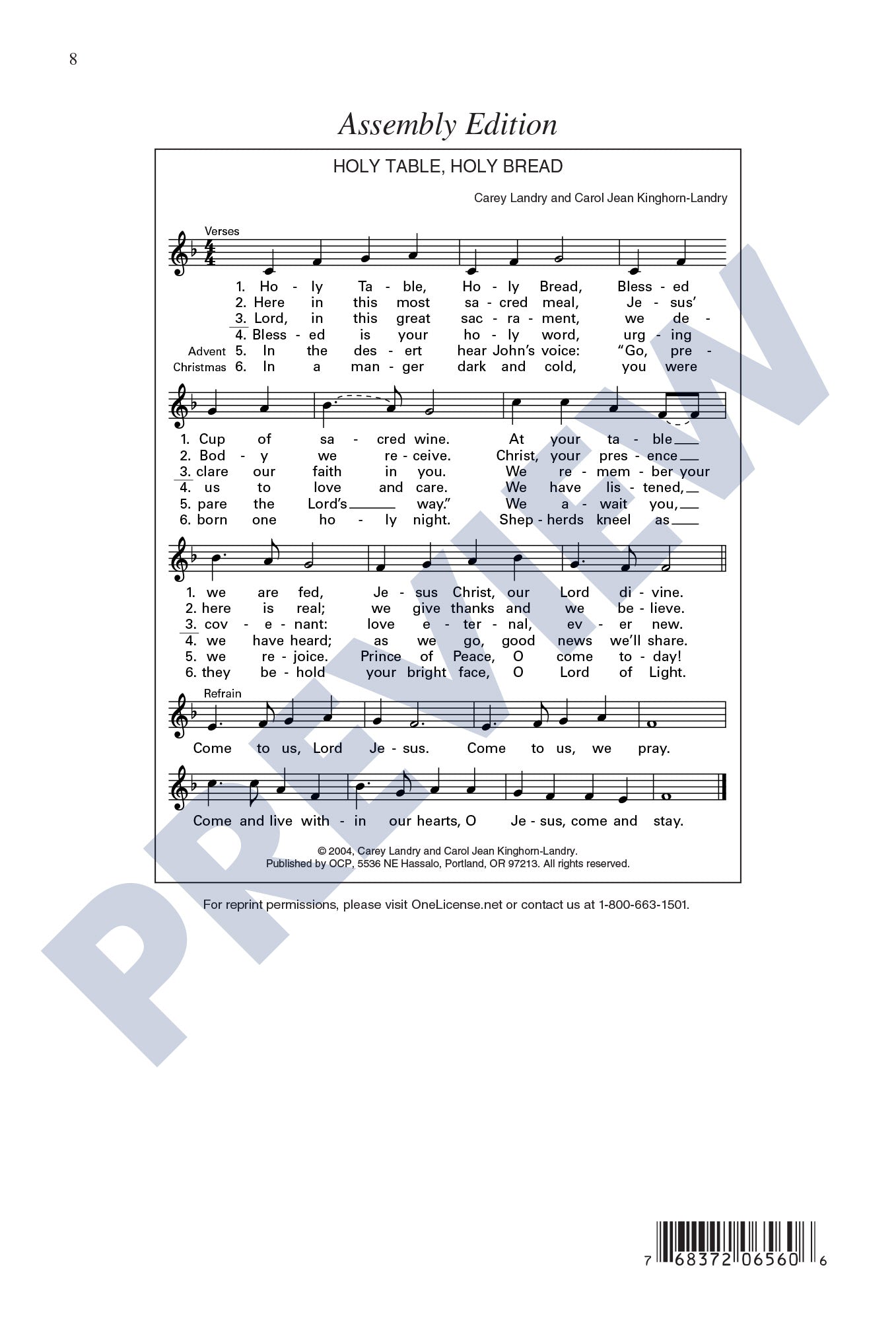 8

Assembly Edition

HOLY TABLE, HOLY BREAD

Carey Landry and Carol Jean Kinghorn-Landry

Verses

1. Ho - ly Ta - ble, Ho - ly Bread, Bless - ed
2. Here in this most sa - cred meal, Je - sus'
3. Lord, in this great sac - ra - ment, we de -
4. Bless - ed is your ho - ly word, urg - ing
Advent 5. In the des - ert hear John's voice: "Go, pre -
Christmas 6. In a man - ger dark and cold, you were

1. Cup of sa - cred wine. At your ta - ble
2. Bod - y we re - ceive. Christ, your pres - ence
3. clare our faith in you. We re - mem - ber your
4. us to love and care. We have lis - tened,
5. pare the Lord's way." We a - wait you,
6. born one ho - ly night. Shep - herds kneel as

1. we are fed, Je - sus Christ, our Lord di - vine.
2. here is real; we give thanks and we be - lieve.
3. cov - e - nant: love e - ter - nal, ev - er new.
4. we have heard; as we go, good news we'll share.
5. we re - joice. Prince of Peace, O come to - day!
6. they be - hold your bright face, O Lord of Light.

Refrain

Come to us, Lord Je - sus. Come to us, we pray.

Come and live with - in our hearts, O Je - sus, come and stay.

© 2004, Carey Landry and Carol Jean Kinghorn-Landry.
Published by OCP, 5536 NE Hassalo, Portland, OR 97213. All rights reserved.

For reprint permissions, please visit OneLicense.net or contact us at 1-800-663-1501.

PREVIEW

7 68372 06560 6